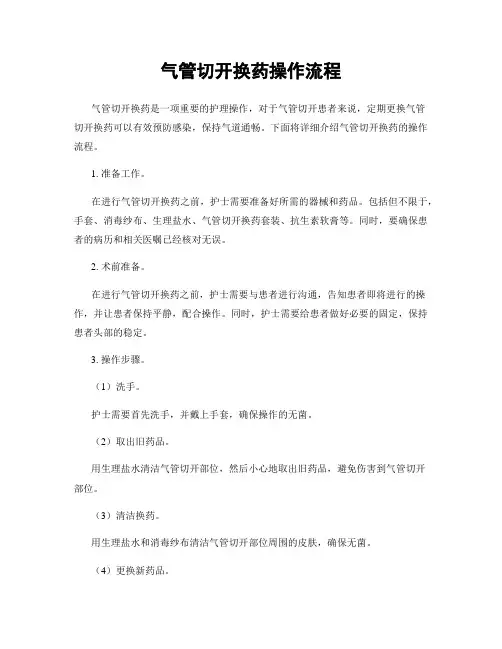 气管切开换药操作流程

气管切开换药是一项重要的护理操作，对于气管切开患者来说，定期更换气管切开换药可以有效预防感染，保持气道通畅。下面将详细介绍气管切开换药的操作流程。

1. 准备工作。

在进行气管切开换药之前，护士需要准备好所需的器械和药品。包括但不限于，手套、消毒纱布、生理盐水、气管切开换药套装、抗生素软膏等。同时，要确保患者的病历和相关医嘱已经核对无误。

2. 术前准备。

在进行气管切开换药之前，护士需要与患者进行沟通，告知患者即将进行的操作，并让患者保持平静，配合操作。同时，护士需要给患者做好必要的固定，保持患者头部的稳定。

3. 操作步骤。

（1）洗手。

护士需要首先洗手，并戴上手套，确保操作的无菌。

（2）取出旧药品。

用生理盐水清洁气管切开部位，然后小心地取出旧药品，避免伤害到气管切开部位。

（3）清洁换药。

用生理盐水和消毒纱布清洁气管切开部位周围的皮肤，确保无菌。

（4）更换新药品。